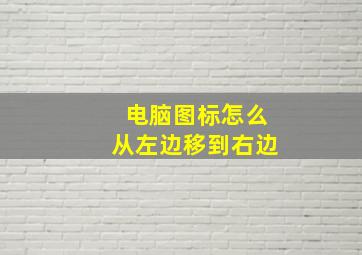 电脑图标怎么
从左边移到右边